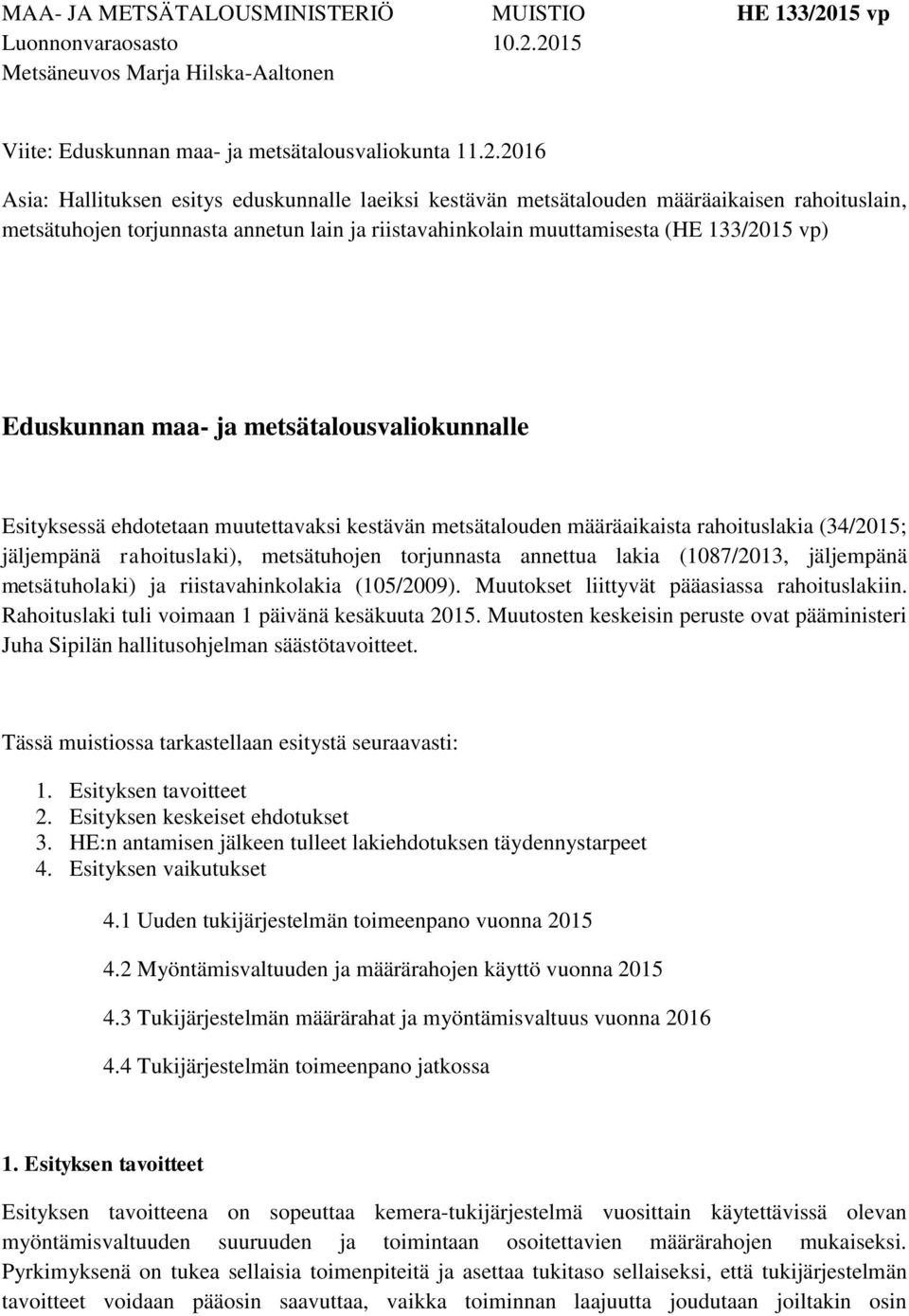 MAA- JA METSÄTALOUSMINISTERIÖ MUISTIO HE 133/2015 vp
Luonnonvaraosasto 10.2.2015
Metsäneuvos Marja Hilska-Aaltonen

Viite: Eduskunnan maa- ja metsätalousvaliokunta 11.2.2016

Asia: Hallituksen esitys eduskunnalle laeiksi kestävän metsätalouden määräaikaisen rahoituslain, metsätuhojen torjunnasta annetun lain ja riistavahinkolain muuttamisesta (HE 133/2015 vp)

Eduskunnan maa- ja metsätalousvaliokunnalle

Esityksessä ehdotetaan muutettavaksi kestävän metsätalouden määräaikaista rahoituslakia (34/2015; jäljempänä rahoituslaki), metsätuhojen torjunnasta annettua lakia (1087/2013, jäljempänä metsätuholaki) ja riistavahinkolakia (105/2009). Muutokset liittyvät pääasiassa rahoituslakiin. Rahoituslaki tuli voimaan 1 päivänä kesäkuuta 2015. Muutosten keskeisin peruste ovat pääministeri Juha Sipilän hallitusohjelman säästötavoitteet.

Tässä muistiossa tarkastellaan esitystä seuraavasti:

1. Esityksen tavoitteet
2. Esityksen keskeiset ehdotukset
3. HE:n antamisen jälkeen tulleet lakiehdotuksen täydennystarpeet
4. Esityksen vaikutukset

4.1 Uuden tukijärjestelmän toimeenpano vuonna 2015

4.2 Myöntämisvaltuuden ja määrärahojen käyttö vuonna 2015

4.3 Tukijärjestelmän määrärahat ja myöntämisvaltuus vuonna 2016

4.4 Tukijärjestelmän toimeenpano jatkossa

1. Esityksen tavoitteet

Esityksen tavoitteena on sopeuttaa kemera-tukijärjestelmä vuosittain käytettävissä olevan myöntämisvaltuuden suuruuden ja toimintaan osoitettavien määrärahojen mukaiseksi. Pyrkimyksenä on tukea sellaisia toimenpiteitä ja asettaa tukitaso sellaiseksi, että tukijärjestelmän tavoitteet voidaan pääosin saavuttaa, vaikka toiminnan laajuutta joudutaan joiltakin osin